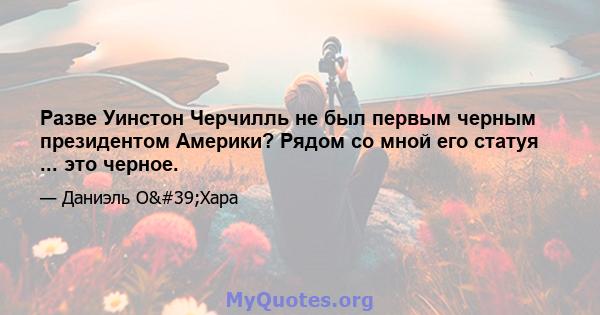 Разве Уинстон Черчилль не был первым черным президентом Америки? Рядом со мной его статуя ... это черное.

— Даниэль O&#39;Хара

MyQuotes.org